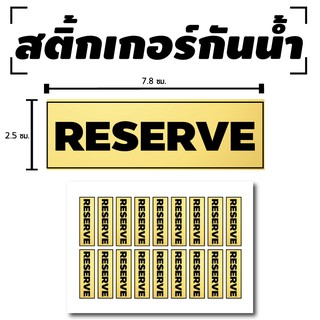 สติ๊กเกอร์กันน้ำ

7.8 ซม.

2.5 ซม.

RESERVE

RESERVE RESERVE RESERVE RESERVE RESERVE RESERVE RESERVE RESERVE RESERVE
RESERVE RESERVE RESERVE RESERVE RESERVE RESERVE RESERVE RESERVE RESERVE